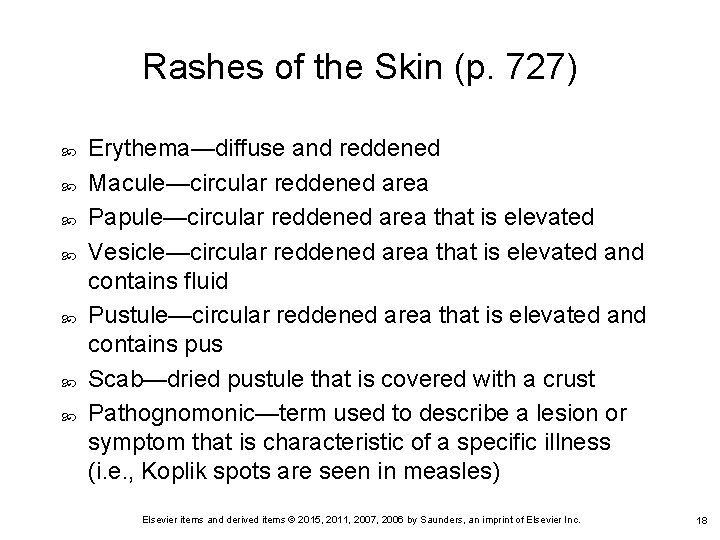 Rashes of the Skin (p. 727)

Erythema—diffuse and reddened

Macule—circular reddened area

Papule—circular reddened area that is elevated

Vesicle—circular reddened area that is elevated and contains fluid

Pustule—circular reddened area that is elevated and contains pus

Scab—dried pustule that is covered with a crust

Pathognomonic—term used to describe a lesion or symptom that is characteristic of a specific illness (i.e., Koplik spots are seen in measles)

Elsevier items and derived items © 2015, 2011, 2007, 2006 by Saunders, an imprint of Elsevier Inc.

18